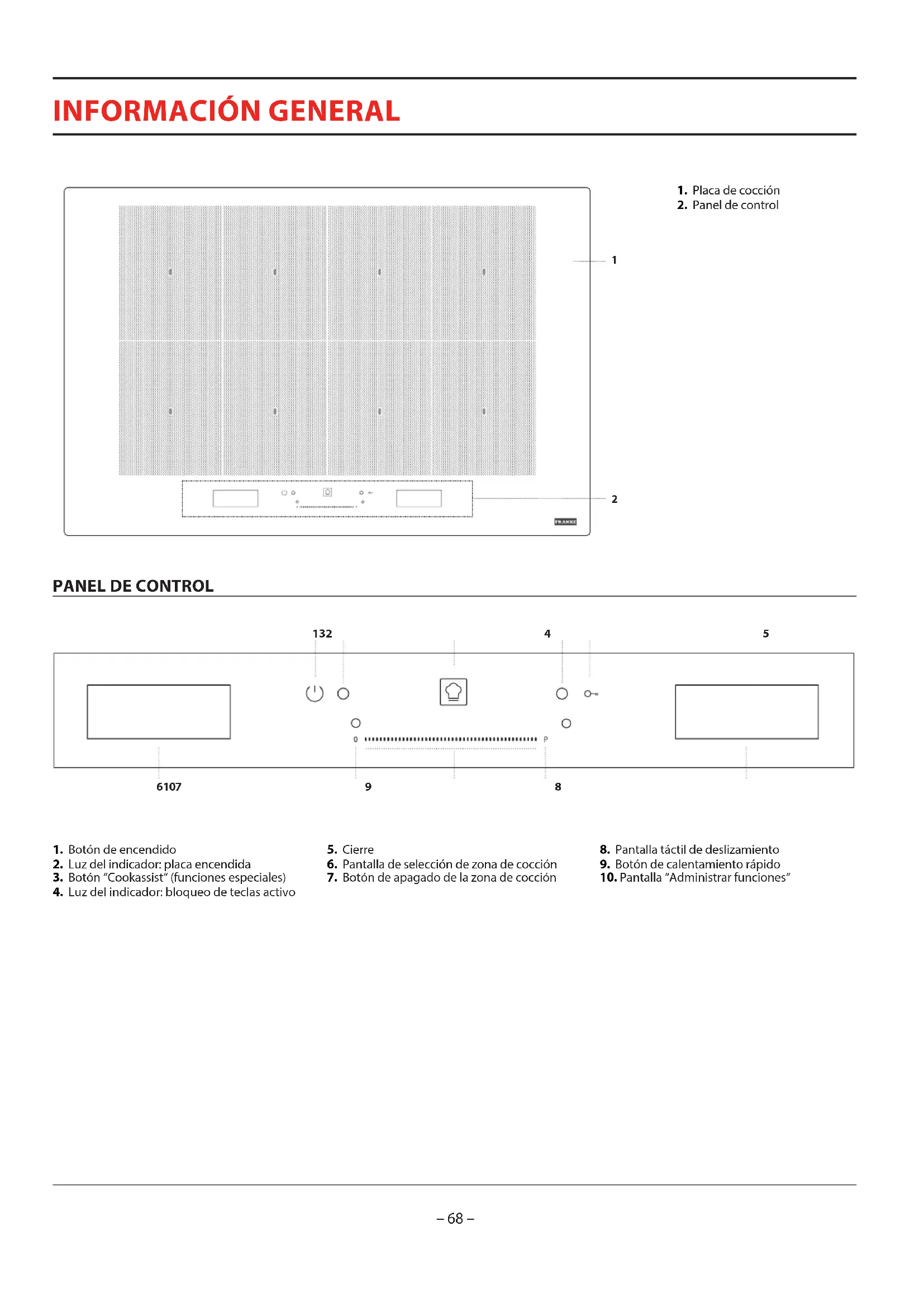 INFORMACIÓN GENERAL

1. Placa de cocción
2. Panel de control

1

2

FRANKE

PANEL DE CONTROL

132

4

5

0

P

6107

9

8

1. Botón de encendido
2. Luz del indicador: placa encendida
3. Botón "Cookassist" (funciones especiales)
4. Luz del indicador: bloqueo de teclas activo

5. Cierre
6. Pantalla de selección de zona de cocción
7. Botón de apagado de la zona de cocción

8. Pantalla táctil de deslizamiento
9. Botón de calentamiento rápido
10. Pantalla "Administrar funciones"

– 68 –